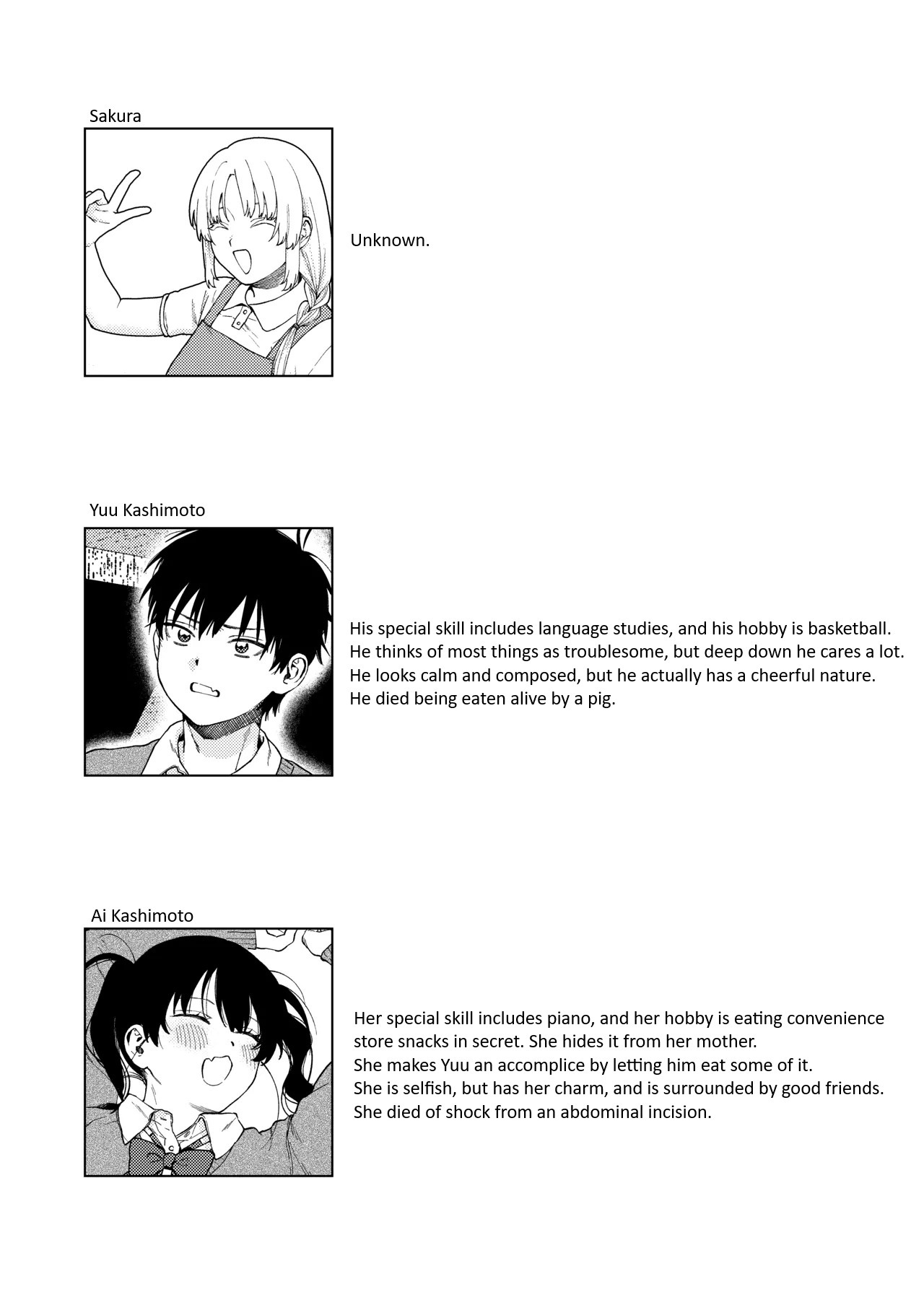 Sakura

Unknown.

Yuu Kashimoto

His special skill includes language studies, and his hobby is basketball.
He thinks of most things as troublesome, but deep down he cares a lot.
He looks calm and composed, but he actually has a cheerful nature.
He died being eaten alive by a pig.

Ai Kashimoto

Her special skill includes piano, and her hobby is eating convenience store snacks in secret. She hides it from her mother.
She makes Yuu an accomplice by letting him eat some of it.
She is selfish, but has her charm, and is surrounded by good friends.
She died of shock from an abdominal incision.